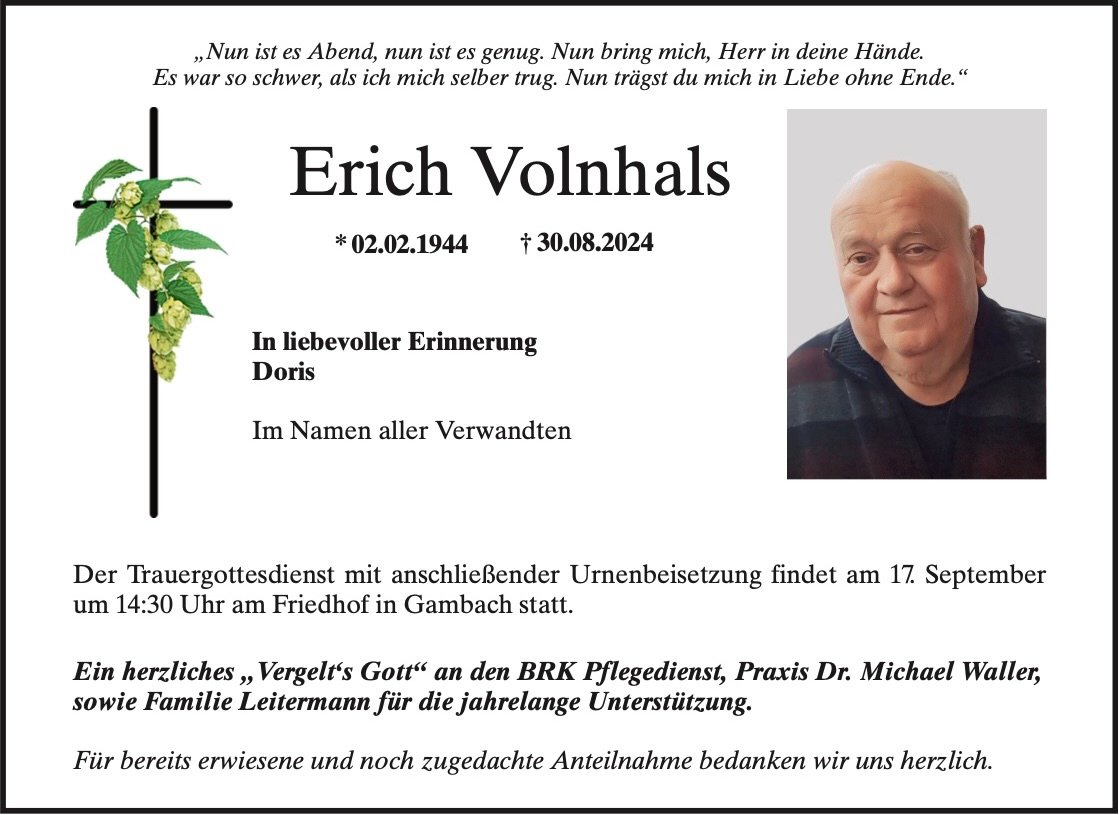 „Nun ist es Abend, nun ist es genug. Nun bring mich, Herr in deine Hände. Es war so schwer, als ich mich selber trug. Nun trägst du mich in Liebe ohne Ende.“

Erich Volnhals

* 02.02.1944 † 30.08.2024

In liebevoller Erinnerung
Doris

Im Namen aller Verwandten

Der Trauergottesdienst mit anschließender Urnenbeisetzung findet am 17. September um 14:30 Uhr am Friedhof in Gambach statt.

Ein herzliches „Vergelt‘s Gott“ an den BRK Pflegedienst, Praxis Dr. Michael Waller, sowie Familie Leitermann für die jahrelange Unterstützung.

Für bereits erwiesene und noch zugedachte Anteilnahme bedanken wir uns herzlich.